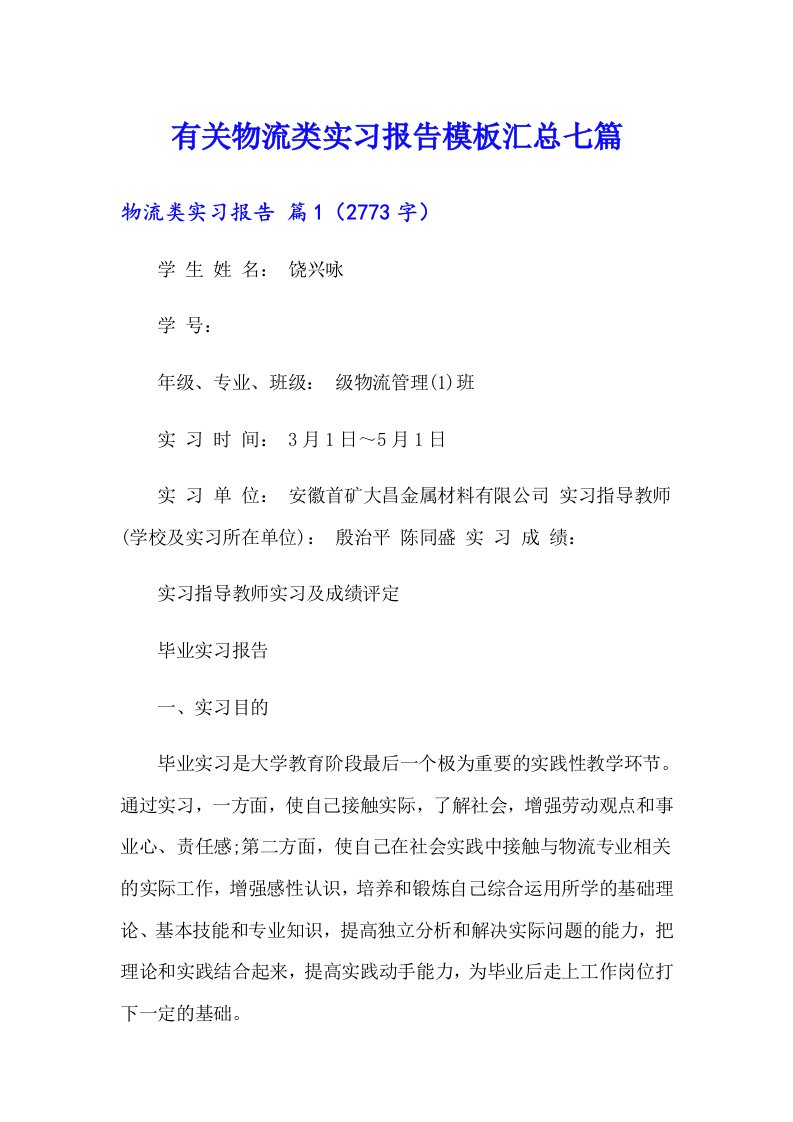 有关物流类实习报告模板汇总七篇

物流类实习报告 篇1（2773字）

学 生 姓 名： 饶兴咏

学 号：

年级、专业、班级： 级物流管理(1)班

实 习 时 间： 3月1日～5月1日

实 习 单 位： 安徽首矿大昌金属材料有限公司 实习指导教师(学校及实习所在单位)： 殷治平 陈同盛 实 习 成 绩：

实习指导教师实习及成绩评定

毕业实习报告

一、实习目的

毕业实习是大学教育阶段最后一个极为重要的实践性教学环节。通过实习，一方面，使自己接触实际，了解社会，增强劳动观点和事业心、责任感;第二方面，使自己在社会实践中接触与物流专业相关的实际工作，增强感性认识，培养和锻炼自己综合运用所学的基础理论、基本技能和专业知识，提高独立分析和解决实际问题的能力，把理论和实践结合起来，提高实践动手能力，为毕业后走上工作岗位打下一定的基础。